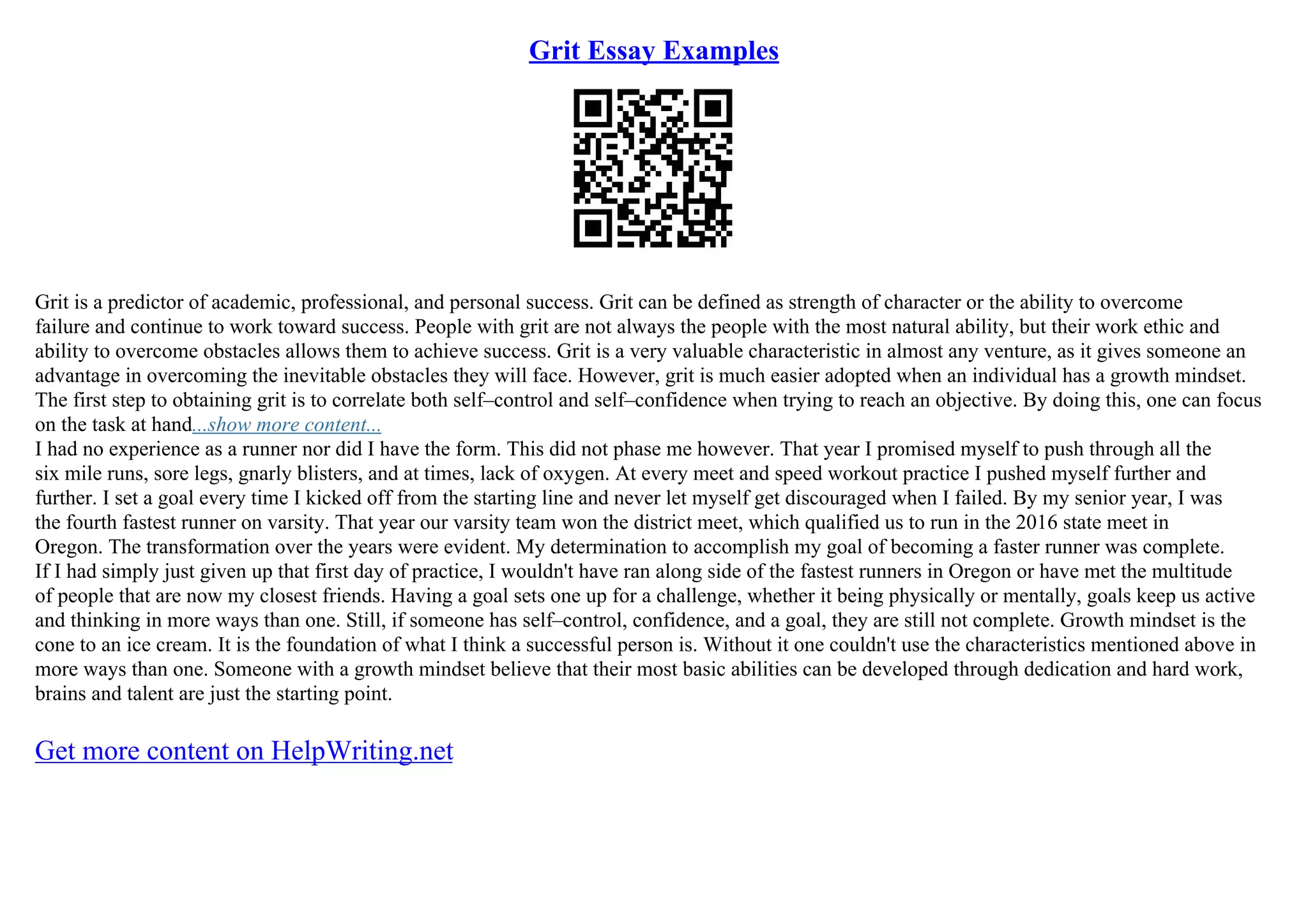 Grit Essay Examples

Grit is a predictor of academic, professional, and personal success. Grit can be defined as strength of character or the ability to overcome failure and continue to work toward success. People with grit are not always the people with the most natural ability, but their work ethic and ability to overcome obstacles allows them to achieve success. Grit is a very valuable characteristic in almost any venture, as it gives someone an advantage in overcoming the inevitable obstacles they will face. However, grit is much easier adopted when an individual has a growth mindset. The first step to obtaining grit is to correlate both self–control and self–confidence when trying to reach an objective. By doing this, one can focus on the task at hand...show more content...
I had no experience as a runner nor did I have the form. This did not phase me however. That year I promised myself to push through all the six mile runs, sore legs, gnarly blisters, and at times, lack of oxygen. At every meet and speed workout practice I pushed myself further and further. I set a goal every time I kicked off from the starting line and never let myself get discouraged when I failed. By my senior year, I was the fourth fastest runner on varsity. That year our varsity team won the district meet, which qualified us to run in the 2016 state meet in Oregon. The transformation over the years were evident. My determination to accomplish my goal of becoming a faster runner was complete. If I had simply just given up that first day of practice, I wouldn't have ran along side of the fastest runners in Oregon or have met the multitude of people that are now my closest friends. Having a goal sets one up for a challenge, whether it being physically or mentally, goals keep us active and thinking in more ways than one. Still, if someone has self–control, confidence, and a goal, they are still not complete. Growth mindset is the cone to an ice cream. It is the foundation of what I think a successful person is. Without it one couldn't use the characteristics mentioned above in more ways than one. Someone with a growth mindset believe that their most basic abilities can be developed through dedication and hard work, brains and talent are just the starting point.

Get more content on HelpWriting.net